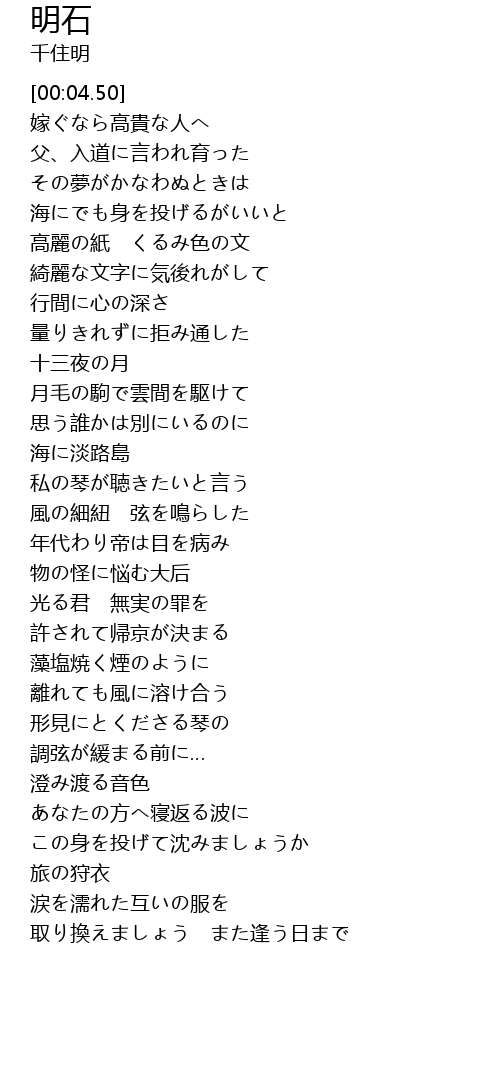 明石
千住明

[00:04.50]
嫁ぐなら高貴な人へ
父、入道に言われ育った
その夢がかなわぬときは
海にでも身を投げるがいいと
高麗の紙　くるみ色の文
綺麗な文字に気後れがして
行間に心の深さ
量りきれずに拒み通した
十三夜の月
月毛の駒で雲間を駆けて
思う誰かは別にいるのに
海に淡路島
私の琴が聴きたいと言う
風の細紐　弦を鳴らした
年代わり帝は目を病み
物の怪に悩む大后
光る君　無実の罪を
許されて帰京が決まる
藻塩焼く煙のように
離れても風に溶け合う
形見にとくださる琴の
調弦が緩まる前に...
澄み渡る音色
あなたの方へ寝返る波に
この身を投げて沈みましょうか
旅の狩衣
涙を濡れた互いの服を
取り換えましょう　また逢う日まで